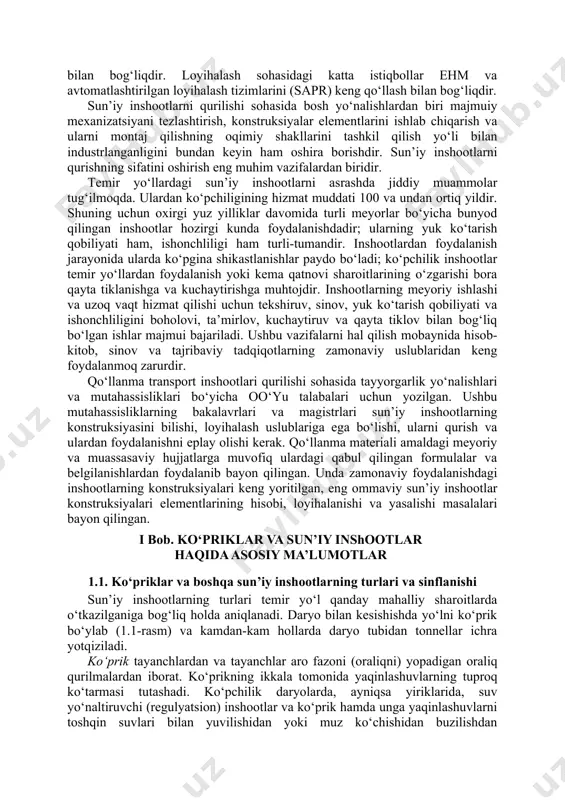 bilan bog‘liqdir. Loyihalash sohasidagi katta istiqbollar EHM va avtomatlashtirilgan loyihalash tizimlarini (SAPR) keng qo‘llash bilan bog‘liqdir.

Sun’iy inshootlarni qurilishi sohasida bosh yo‘nalishlardan biri majmuiy mexanizatsiyani tezlashtirish, konstruksiyalar elementlarini ishlab chiqarish va ularni montaj qilishning oqimiy shakllarini tashkil qilish yo‘li bilan industrlanganligini bundan keyin ham oshira borishdir. Sun’iy inshootlarni qurishning sifatini oshirish eng muhim vazifalardan biridir.

Temir yo‘llardagi sun’iy inshootlarni asrashda jiddiy muammolar tug‘ilmoqda. Ulardan ko‘pchiligining hizmat muddati 100 va undan ortiq yildir. Shuning uchun oxirgi yuz yilliklar davomida turli meyorlar bo‘yicha bunyod qilingan inshootlar hozirgi kunda foydalanishdadir; ularning yuk ko‘tarish qobiliyati ham, ishonchliligi ham turli-tumandir. Inshootlardan foydalanish jarayonida ularda ko‘pgina shikastlanishlar paydo bo‘ladi; ko‘pchilik inshootlar temir yo‘llardan foydalanish yoki kema qatnovi sharoitlarining o‘zgarishi bora qayta tiklanishga va kuchaytirishga muhtojdir. Inshootlarning meyoriy ishlashi va uzoq vaqt hizmat qilishi uchun tekshiruv, sinov, yuk ko‘tarish qobiliyati va ishonchliligini boholovi, ta’mirlov, kuchaytiruv va qayta tiklov bilan bog‘liq bo‘lgan ishlar majmui bajariladi. Ushbu vazifalarni hal qilish mobaynida hisob-kitob, sinov va tajribaviy tadqiqotlarning zamonaviy uslublaridan keng foydalanmoq zarurdir.

Qo‘llanma transport inshootlari qurilishi sohasida tayyorgarlik yo‘nalishlari va mutahassisliklari bo‘yicha OO‘Yu talabalari uchun yozilgan. Ushbu mutahassisliklarning bakalavrlari va magistrlari sun’iy inshootlarning konstruksiyasini bilishi, loyihalash uslublariga ega bo‘lishi, ularni qurish va ulardan foydalanishni eplay olishi kerak. Qo‘llanma materiali amaldagi meyoriy va muassasaviy hujjatlarga muvofiq ulardagi qabul qilingan formulalar va belgilanishlardan foydalanib bayon qilingan. Unda zamonaviy foydalanishdagi inshootlarning konstruksiyalari keng yoritilgan, eng ommaviy sun’iy inshootlar konstruksiyalari elementlarining hisobi, loyihalanishi va yasalishi masalalari bayon qilingan.

I Bob. KO‘PRIKLAR VA SUN’IY INShOOTLAR HAQIDA ASOSIY MA’LUMOTLAR

1.1. Ko‘priklar va boshqa sun’iy inshootlarning turlari va sinflanishi

Sun’iy inshootlarning turlari temir yo‘l qanday mahalliy sharoitlarda o‘tkazilganiga bog‘liq holda aniqlanadi. Daryo bilan kesishishda yo‘lni ko‘prik bo‘ylab (1.1-rasm) va kamdan-kam hollarda daryo tubidan tonnellar ichra yotqiziladi.

Ko‘prik tayanchlardan va tayanchlar aro fazoni (oraliqni) yopadigan oraliq qurilmalardan iborat. Ko‘prikning ikkala tomonida yaqinlashuvlarning tuproq ko‘tarmasi tutashadi. Ko‘pchilik daryolarda, ayniqsa yiriklarida, suv yo‘naltiruvchi (regulyatsion) inshootlar va ko‘prik hamda unga yaqinlashuvlarni toshqin suvlari bilan yuvilishidan yoki muz ko‘chishidan buzilishdan